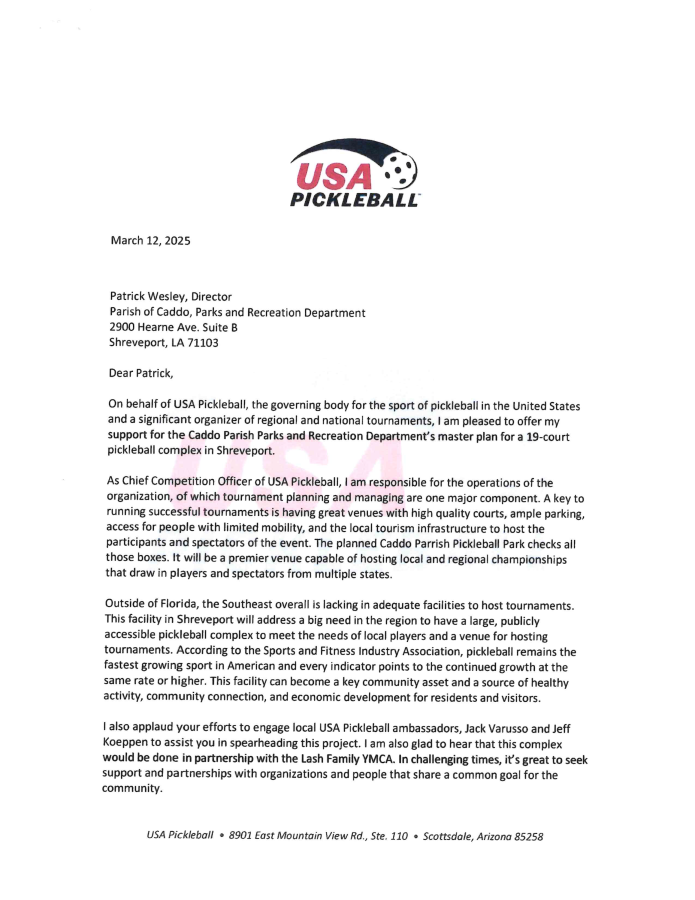 USA PICKLEBALL

March 12, 2025

Patrick Wesley, Director
Parish of Caddo, Parks and Recreation Department
2900 Hearne Ave. Suite B
Shreveport, LA 71103

Dear Patrick,

On behalf of USA Pickleball, the governing body for the sport of pickleball in the United States and a significant organizer of regional and national tournaments, I am pleased to offer my support for the Caddo Parish Parks and Recreation Department's master plan for a 19-court pickleball complex in Shreveport.

As Chief Competition Officer of USA Pickleball, I am responsible for the operations of the organization, of which tournament planning and managing are one major component. A key to running successful tournaments is having great venues with high quality courts, ample parking, access for people with limited mobility, and the local tourism infrastructure to host the participants and spectators of the event. The planned Caddo Parrish Pickleball Park checks all those boxes. It will be a premier venue capable of hosting local and regional championships that draw in players and spectators from multiple states.

Outside of Florida, the Southeast overall is lacking in adequate facilities to host tournaments. This facility in Shreveport will address a big need in the region to have a large, publicly accessible pickleball complex to meet the needs of local players and a venue for hosting tournaments. According to the Sports and Fitness Industry Association, pickleball remains the fastest growing sport in American and every indicator points to the continued growth at the same rate or higher. This facility can become a key community asset and a source of healthy activity, community connection, and economic development for residents and visitors.

I also applaud your efforts to engage local USA Pickleball ambassadors, Jack Varusso and Jeff Koeppen to assist you in spearheading this project. I am also glad to hear that this complex would be done in partnership with the Lash Family YMCA. In challenging times, it's great to seek support and partnerships with organizations and people that share a common goal for the community.

USA Pickleball • 8901 East Mountain View Rd., Ste. 110 • Scottsdale, Arizona 85258